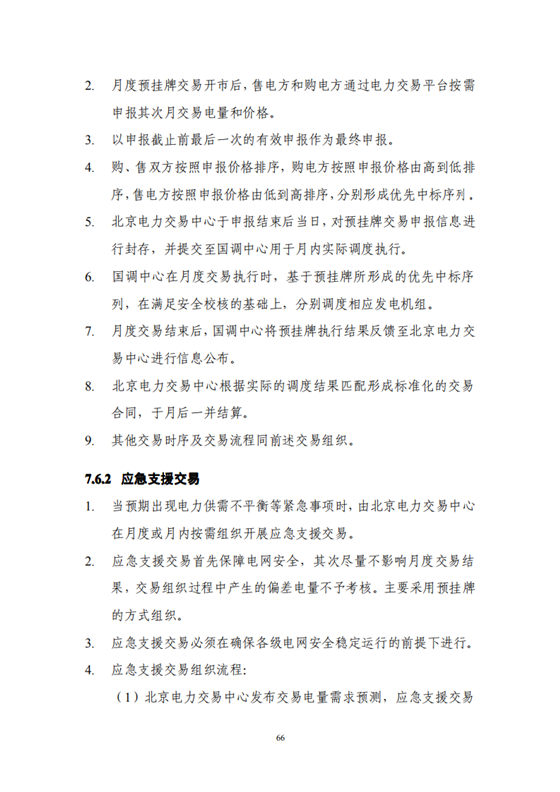 2. 月度预挂牌交易开市后，售电方和购电方通过电力交易平台按需申报其次月交易电量和价格。

3. 以申报截止前最后一次的有效申报作为最终申报。

4. 购、售双方按照申报价格排序，购电方按照申报价格由高到低排序，售电方按照申报价格由低到高排序，分别形成优先中标序列。

5. 北京电力交易中心于申报结束后当日，对预挂牌交易申报信息进行封存，并提交至国调中心用于月内实际调度执行。

6. 国调中心在月度交易执行时，基于预挂牌所形成的优先中标序列，在满足安全校核的基础上，分别调度相应发电机组。

7. 月度交易结束后，国调中心将预挂牌执行结果反馈至北京电力交易中心进行信息公布。

8. 北京电力交易中心根据实际的调度结果匹配形成标准化的交易合同，于月后一并结算。

9. 其他交易时序及交易流程同前述交易组织。

7.6.2 应急支援交易

1. 当预期出现电力供需不平衡等紧急事项时，由北京电力交易中心在月度或月内按需组织开展应急支援交易。

2. 应急支援交易首先保障电网安全，其次尽量不影响月度交易结果，交易组织过程中产生的偏差电量不予考核。主要采用预挂牌的方式组织。

3. 应急支援交易必须在确保各级电网安全稳定运行的前提下进行。

4. 应急支援交易组织流程：

（1）北京电力交易中心发布交易电量需求预测，应急支援交易

66